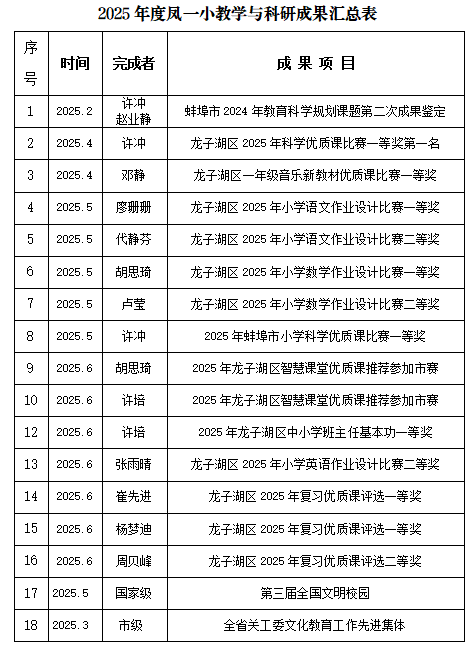 2025 年度凤一小教学与科研成果汇总表

| 序号 | 时间 | 完成者 | 成 果 项 目 |
|---|---|---|---|
| 1 | 2025.2 | 许冲 赵业静 | 蚌埠市 2024 年教育科学规划课题第二次成果鉴定 |
| 2 | 2025.4 | 许冲 | 龙子湖区 2025 年科学优质课比赛一等奖第一名 |
| 3 | 2025.4 | 邓静 | 龙子湖区一年级音乐新教材优质课比赛一等奖 |
| 4 | 2025.5 | 廖珊珊 | 龙子湖区 2025 年小学语文作业设计比赛一等奖 |
| 5 | 2025.5 | 代静芬 | 龙子湖区 2025 年小学语文作业设计比赛二等奖 |
| 6 | 2025.5 | 胡思琦 | 龙子湖区 2025 年小学数学作业设计比赛一等奖 |
| 7 | 2025.5 | 卢莹 | 龙子湖区 2025 年小学数学作业设计比赛二等奖 |
| 8 | 2025.5 | 许冲 | 2025 年蚌埠市小学科学优质课比赛一等奖 |
| 9 | 2025.6 | 胡思琦 | 2025 年龙子湖区智慧课堂优质课推荐参加市赛 |
| 10 | 2025.6 | 许培 | 2025 年龙子湖区智慧课堂优质课推荐参加市赛 |
| 12 | 2025.6 | 许培 | 2025 年龙子湖区中小学班主任基本功一等奖 |
| 13 | 2025.6 | 张雨晴 | 龙子湖区 2025 年小学英语作业设计比赛二等奖 |
| 14 | 2025.6 | 崔先进 | 龙子湖区 2025 年复习优质课评选一等奖 |
| 15 | 2025.6 | 杨梦迪 | 龙子湖区 2025 年复习优质课评选一等奖 |
| 16 | 2025.6 | 周贝峰 | 龙子湖区 2025 年复习优质课评选二等奖 |
| 17 | 2025.5 | 国家级 | 第三届全国文明校园 |
| 18 | 2025.3 | 市级 | 全省关工委文化教育工作先进集体 |